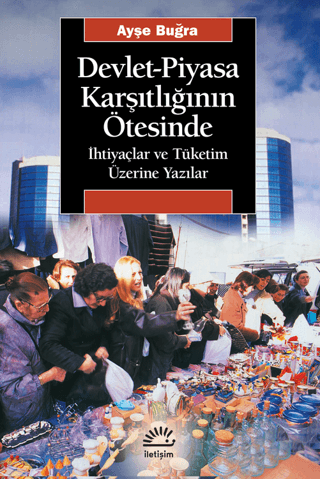 Ayşe Buğra

Devlet-Piyasa Karşıtlığının Ötesinde

İhtiyaçlar ve Tüketim Üzerine Yazılar

iletişim